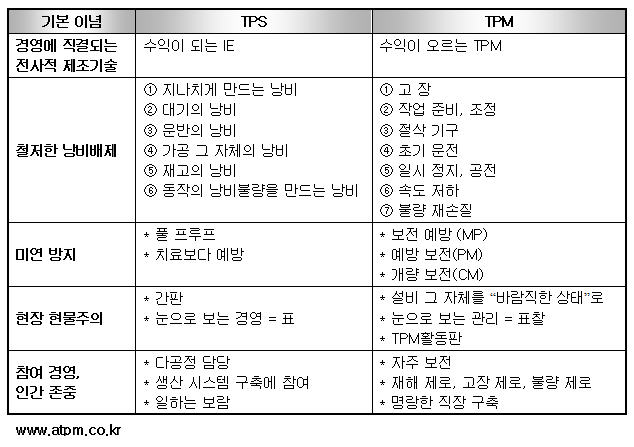 | 기본 이념 | TPS | TPM |
|---|---|---|
| 경영에 직결되는 전사적 제조기술 | 수익이 되는 IE | 수익이 오르는 TPM |
| 철저한 낭비배제 | ① 지나치게 만드는 낭비<br>② 대기의 낭비<br>③ 운반의 낭비<br>④ 가공 그 자체의 낭비<br>⑤ 재고의 낭비<br>⑥ 동작의 낭비불량을 만드는 낭비 | ① 고 장<br>② 작업 준비, 조정<br>③ 절삭 기구<br>④ 초기 운전<br>⑤ 일시 정지, 공전<br>⑥ 속도 저하<br>⑦ 불량 재손질 |
| 미연 방지 | * 풀 프루프<br>* 치료보다 예방 | * 보전 예방 (MP)<br>* 예방 보전(PM)<br>* 개량 보전(CM) |
| 현장 현물주의 | * 간판<br>* 눈으로 보는 경영 = 표 | * 설비 그 자체를 "바람직한 상태"로<br>* 눈으로 보는 관리 = 표찰<br>* TPM활동판 |
| 참여 경영, 인간 존중 | * 다공정 담당<br>* 생산 시스템 구축에 참여<br>* 일하는 보람 | * 자주 보전<br>* 재해 제로, 고장 제로, 불량 제로<br>* 명랑한 직장 구축 |

www.atpm.co.kr